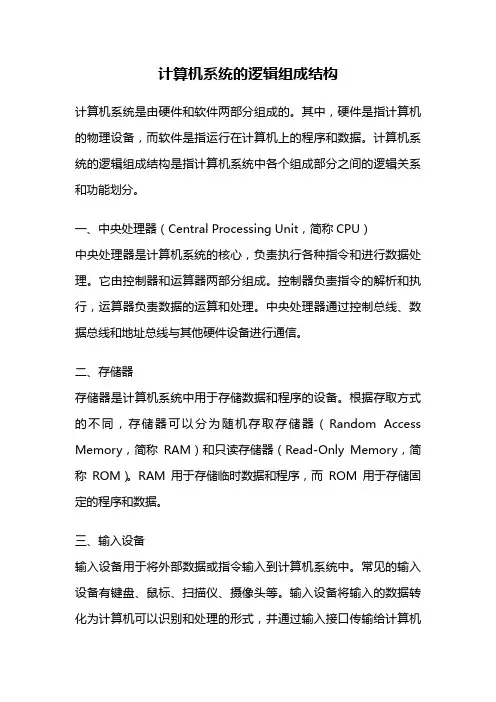 计算机系统的逻辑组成结构

计算机系统是由硬件和软件两部分组成的。其中，硬件是指计算机的物理设备，而软件是指运行在计算机上的程序和数据。计算机系统的逻辑组成结构是指计算机系统中各个组成部分之间的逻辑关系和功能划分。

一、中央处理器（Central Processing Unit，简称 CPU）
中央处理器是计算机系统的核心，负责执行各种指令和进行数据处理。它由控制器和运算器两部分组成。控制器负责指令的解析和执行，运算器负责数据的运算和处理。中央处理器通过控制总线、数据总线和地址总线与其他硬件设备进行通信。

二、存储器
存储器是计算机系统中用于存储数据和程序的设备。根据存取方式的不同，存储器可以分为随机存取存储器（Random Access Memory，简称 RAM）和只读存储器（Read-Only Memory，简称 ROM）。RAM 用于存储临时数据和程序，而 ROM 用于存储固定的程序和数据。

三、输入设备
输入设备用于将外部数据或指令输入到计算机系统中。常见的输入设备有键盘、鼠标、扫描仪、摄像头等。输入设备将输入的数据转化为计算机可以识别和处理的形式，并通过输入接口传输给计算机